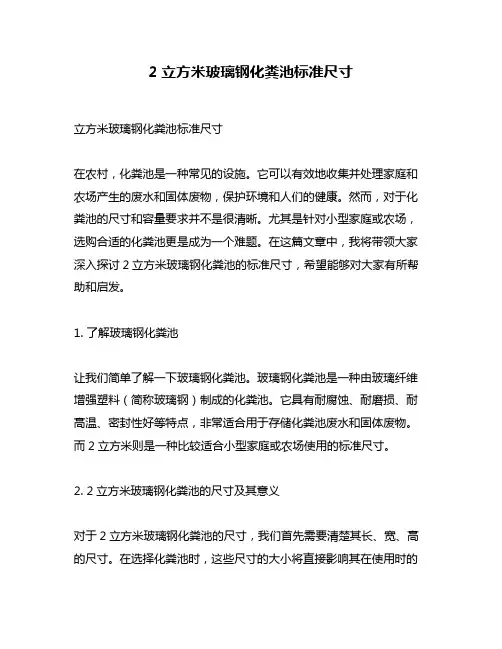 2 立方米玻璃钢化粪池标准尺寸

立方米玻璃钢化粪池标准尺寸

在农村，化粪池是一种常见的设施。它可以有效地收集并处理家庭和农场产生的废水和固体废物，保护环境和人们的健康。然而，对于化粪池的尺寸和容量要求并不是很清晰。尤其是针对小型家庭或农场，选购合适的化粪池更是成为一个难题。在这篇文章中，我将带领大家深入探讨 2 立方米玻璃钢化粪池的标准尺寸，希望能够对大家有所帮助和启发。

1. 了解玻璃钢化粪池

让我们简单了解一下玻璃钢化粪池。玻璃钢化粪池是一种由玻璃纤维增强塑料（简称玻璃钢）制成的化粪池。它具有耐腐蚀、耐磨损、耐高温、密封性好等特点，非常适合用于存储化粪池废水和固体废物。而 2 立方米则是一种比较适合小型家庭或农场使用的标准尺寸。

2. 2 立方米玻璃钢化粪池的尺寸及其意义

对于 2 立方米玻璃钢化粪池的尺寸，我们首先需要清楚其长、宽、高的尺寸。在选择化粪池时，这些尺寸的大小将直接影响其在使用时的